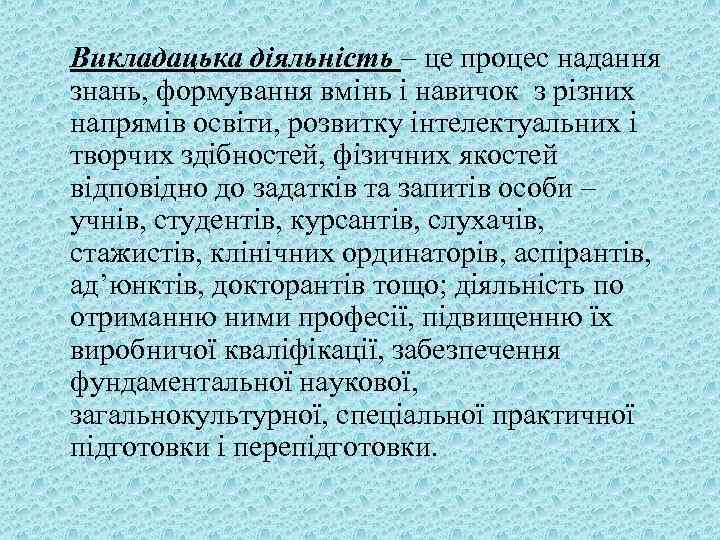 Викладацька діяльність – це процес надання знань, формування вмінь і навичок з різних напрямів освіти, розвитку інтелектуальних і творчих здібностей, фізичних якостей відповідно до задатків та запитів особи – учнів, студентів, курсантів, слухачів, стажистів, клінічних ординаторів, аспірантів, ад'юнктів, докторантів тощо; діяльність по отриманню ними професії, підвищенню їх виробничої кваліфікації, забезпечення фундаментальної наукової, загальнокультурної, спеціальної практичної підготовки і перепідготовки.